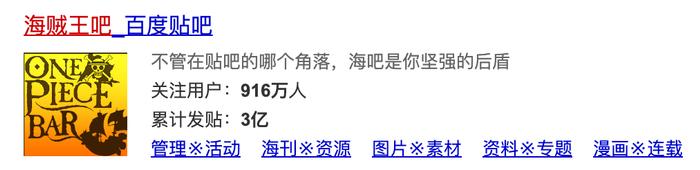 海贼王吧_百度贴吧

ONE PIECE BAR

不管在贴吧的哪个角落，海吧是你坚强的后盾

关注用户：916万人

累计发贴：3亿

管理※活动 海刊※资源 图片※素材 资料※专题 漫画※连载